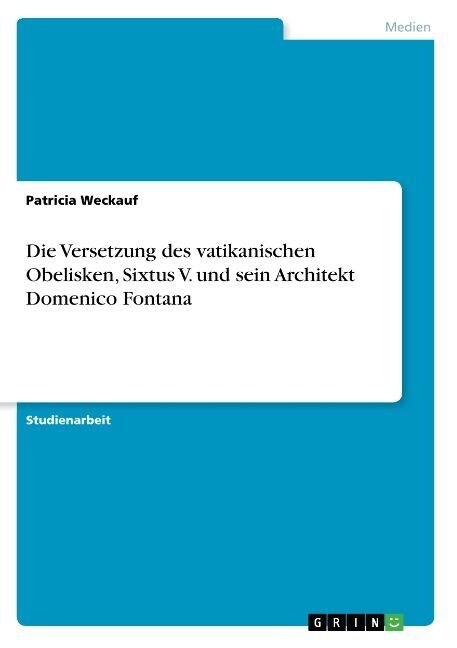 Medien

Patricia Weckauf

Die Versetzung des vatikanischen Obelisken, Sixtus V. und sein Architekt Domenico Fontana

Studienarbeit

GRIN